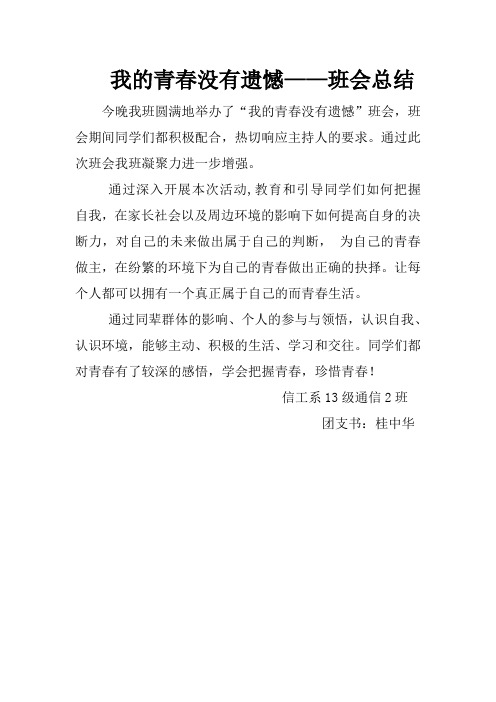 我的青春没有遗憾——班会总结

今晚我班圆满地举办了“我的青春没有遗憾”班会，班会期间同学们都积极配合，热切响应主持人的要求。通过此次班会我班凝聚力进一步增强。

通过深入开展本次活动,教育和引导同学们如何把握自我，在家长社会以及周边环境的影响下如何提高自身的决断力，对自己的未来做出属于自己的判断， 为自己的青春做主，在纷繁的环境下为自己的青春做出正确的抉择。让每个人都可以拥有一个真正属于自己的而青春生活。

通过同辈群体的影响、个人的参与与领悟，认识自我、认识环境，能够主动、积极的生活、学习和交往。同学们都对青春有了较深的感悟，学会把握青春，珍惜青春！

信工系 13 级通信 2 班

团支书：桂中华